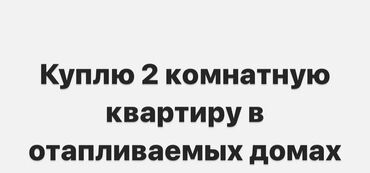 Куплю 2 комнатную квартиру в отапливаемых домах